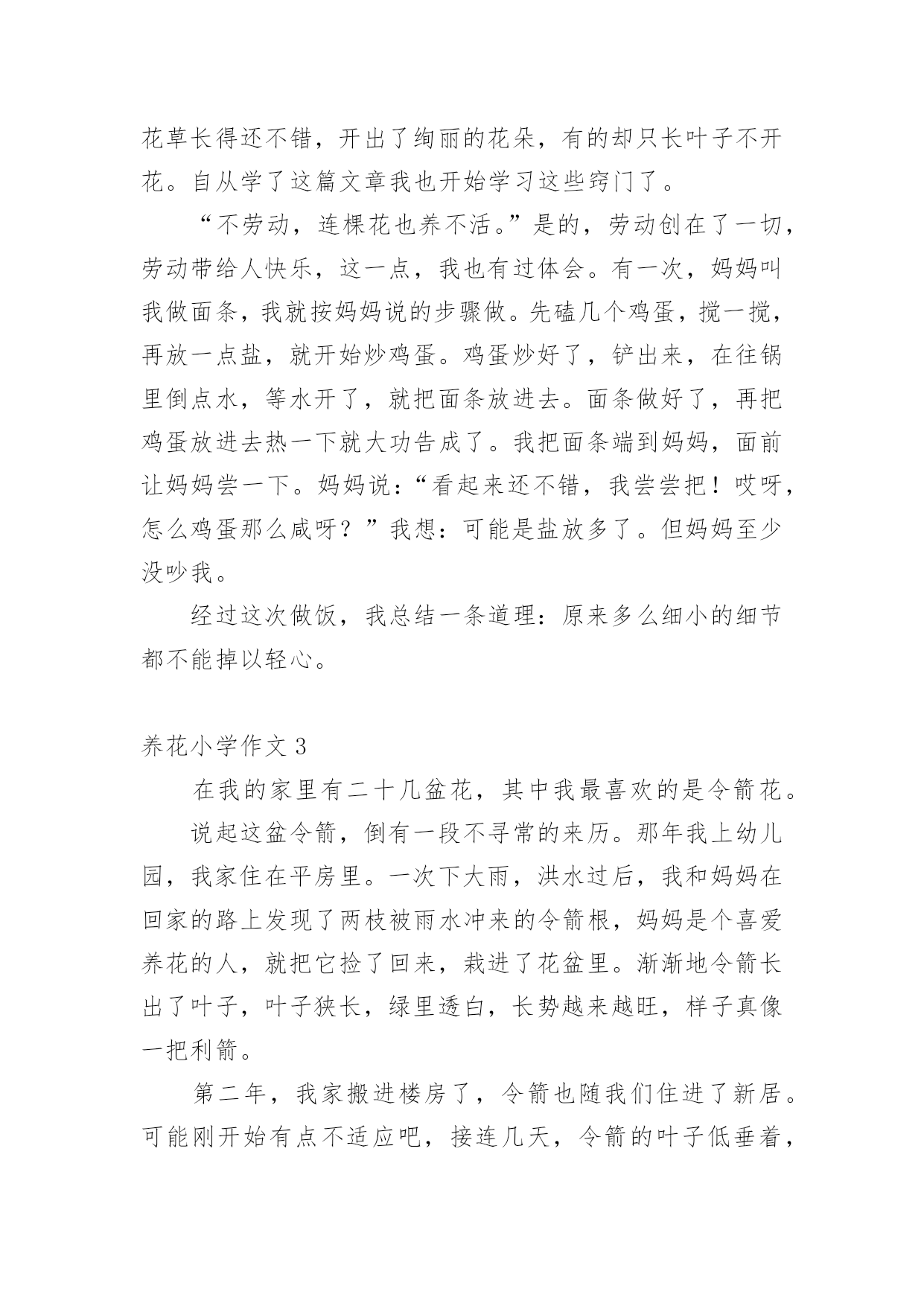 花草长得还不错，开出了绚丽的花朵，有的却只长叶子不开花。自从学了这篇文章我也开始学习这些窍门了。

“不劳动，连棵花也养不活。”是的，劳动创在了一切，劳动带给人快乐，这一点，我也有过体会。有一次，妈妈叫我做面条，我就按妈妈说的步骤做。先磕几个鸡蛋，搅一搅，再放一点盐，就开始炒鸡蛋。鸡蛋炒好了，铲出来，在往锅里倒点水，等水开了，就把面条放进去。面条做好了，再把鸡蛋放进去热一下就大功告成了。我把面条端到妈妈，面前让妈妈尝一下。妈妈说：“看起来还不错，我尝尝把！哎呀，怎么鸡蛋那么咸呀？”我想：可能是盐放多了。但妈妈至少没吵我。

经过这次做饭，我总结一条道理：原来多么细小的细节都不能掉以轻心。

养花小学作文 3

在我的家里有二十几盆花，其中我最喜欢的是令箭花。

说起这盆令箭，倒有一段不寻常的来历。那年我上幼儿园，我家住在平房里。一次下大雨，洪水过后，我和妈妈在回家的路上发现了两枝被雨水冲来的令箭根，妈妈是个喜爱养花的人，就把它捡了回来，栽进了花盆里。渐渐地令箭长出了叶子，叶子狭长，绿里透白，长势越来越旺，样子真像一把利箭。

第二年，我家搬进楼房了，令箭也随我们住进了新居。可能刚开始有点不适应吧，接连几天，令箭的叶子低垂着，